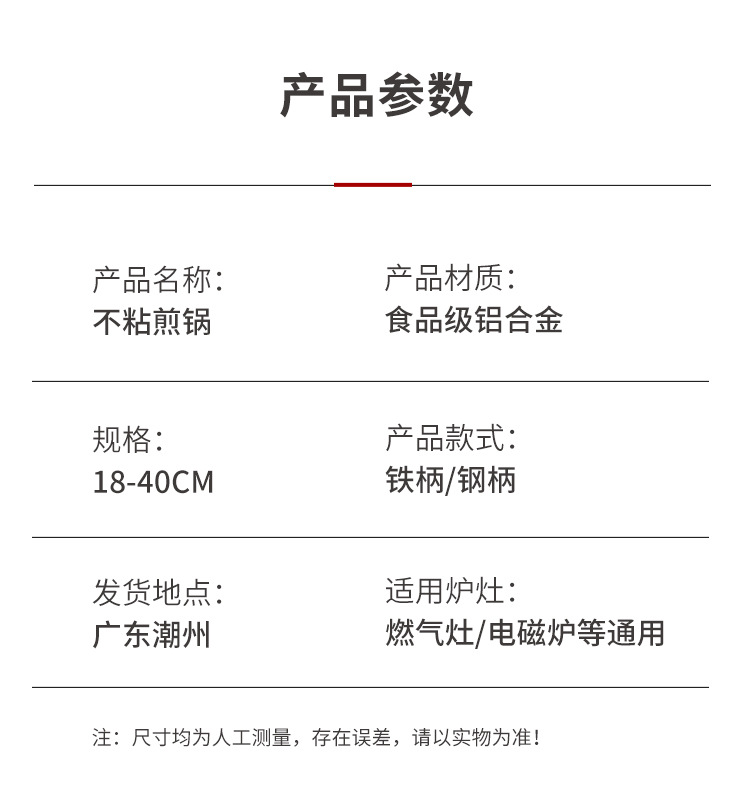 产品参数

产品名称：
不粘煎锅

产品材质：
食品级铝合金

规格：
18-40CM

产品款式：
铁柄/钢柄

发货地点：
广东潮州

适用炉灶：
燃气灶/电磁炉等通用

注：尺寸均为人工测量，存在误差，请以实物为准！